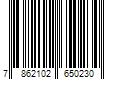 7 862102 650230